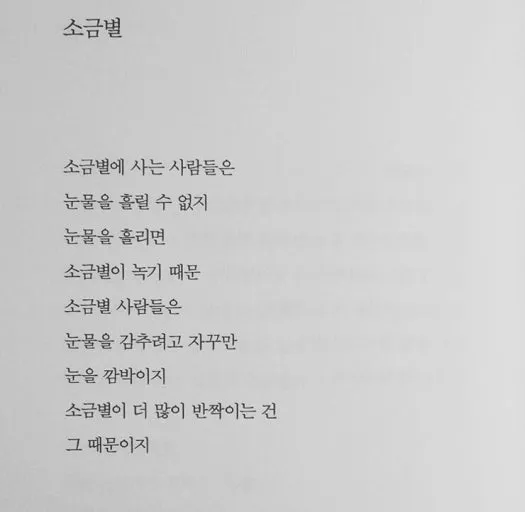 소금별

소금별에 사는 사람들은
눈물을 흘릴 수 없지
눈물을 흘리면
소금별이 녹기 때문
소금별 사람들은
눈물을 감추려고 자꾸만
눈을 깜박이지
소금별이 더 많이 반짝이는 건
그 때문이지